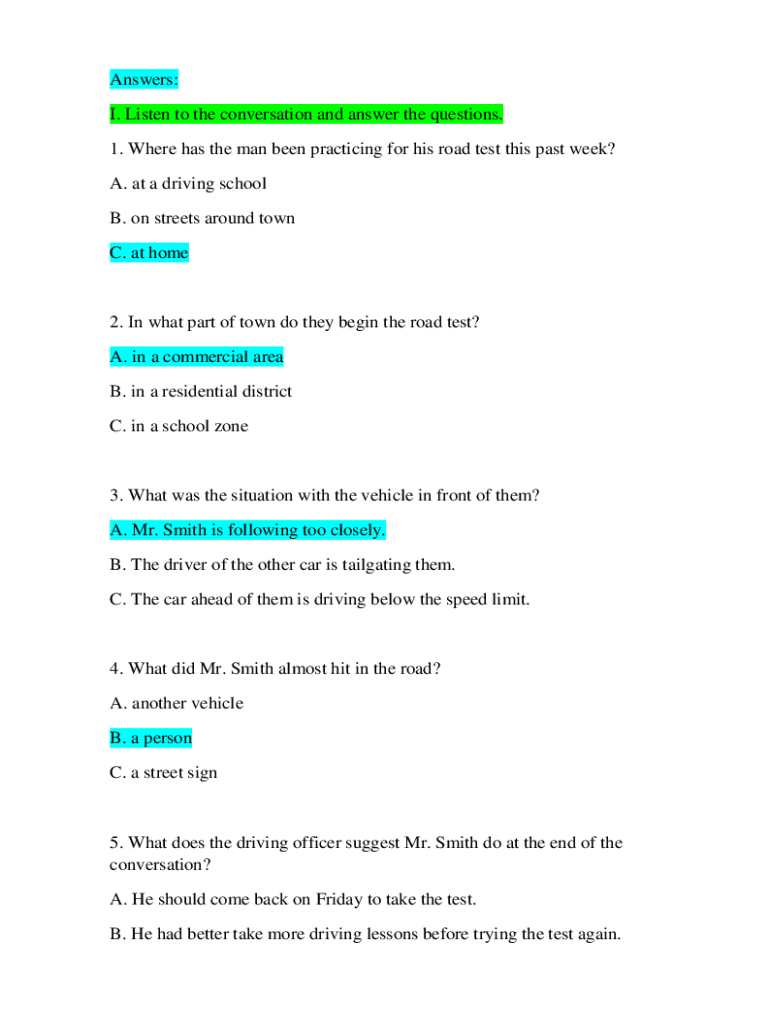 Answers:

I. Listen to the conversation and answer the questions.

1. Where has the man been practicing for his road test this past week?

A. at a driving school

B. on streets around town

C. at home

2. In what part of town do they begin the road test?

A. in a commercial area

B. in a residential district

C. in a school zone

3. What was the situation with the vehicle in front of them?

A. Mr. Smith is following too closely.

B. The driver of the other car is tailgating them.

C. The car ahead of them is driving below the speed limit.

4. What did Mr. Smith almost hit in the road?

A. another vehicle

B. a person

C. a street sign

5. What does the driving officer suggest Mr. Smith do at the end of the conversation?

A. He should come back on Friday to take the test.

B. He had better take more driving lessons before trying the test again.